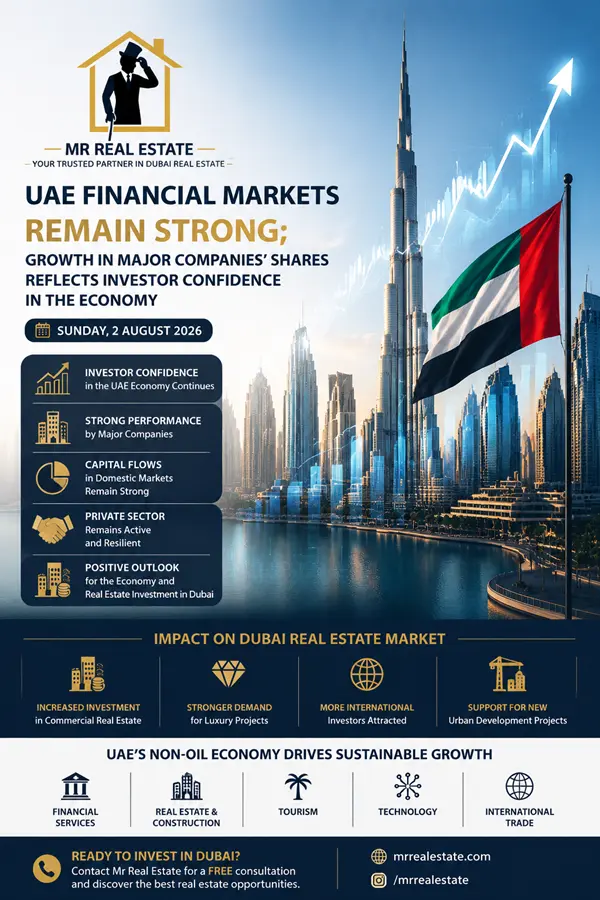 MR REAL ESTATE
YOUR TRUSTED PARTNER IN DUBAI REAL ESTATE

UAE FINANCIAL MARKETS
REMAIN STRONG;
GROWTH IN MAJOR COMPANIES' SHARES REFLECTS INVESTOR CONFIDENCE IN THE ECONOMY

SUNDAY, 2 AUGUST 2026

INVESTOR CONFIDENCE
in the UAE Economy Continues

STRONG PERFORMANCE
by Major Companies

CAPITAL FLOWS
in Domestic Markets Remain Strong

PRIVATE SECTOR
Remains Active and Resilient

POSITIVE OUTLOOK
for the Economy and Real Estate Investment in Dubai

IMPACT ON DUBAI REAL ESTATE MARKET

INCREASED INVESTMENT
in Commercial Real Estate

STRONGER DEMAND
for Luxury Projects

MORE INTERNATIONAL
Investors Attracted

SUPPORT FOR NEW
Urban Development Projects

UAE'S NON-OIL ECONOMY DRIVES SUSTAINABLE GROWTH

FINANCIAL SERVICES

REAL ESTATE & CONSTRUCTION

TOURISM

TECHNOLOGY

INTERNATIONAL TRADE

READY TO INVEST IN DUBAI?
Contact Mr Real Estate for a FREE consultation and discover the best real estate opportunities.

mrrealestate.com

/mrrealestate